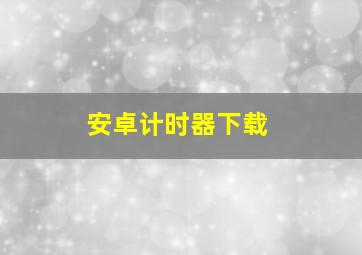 安卓计时器下载